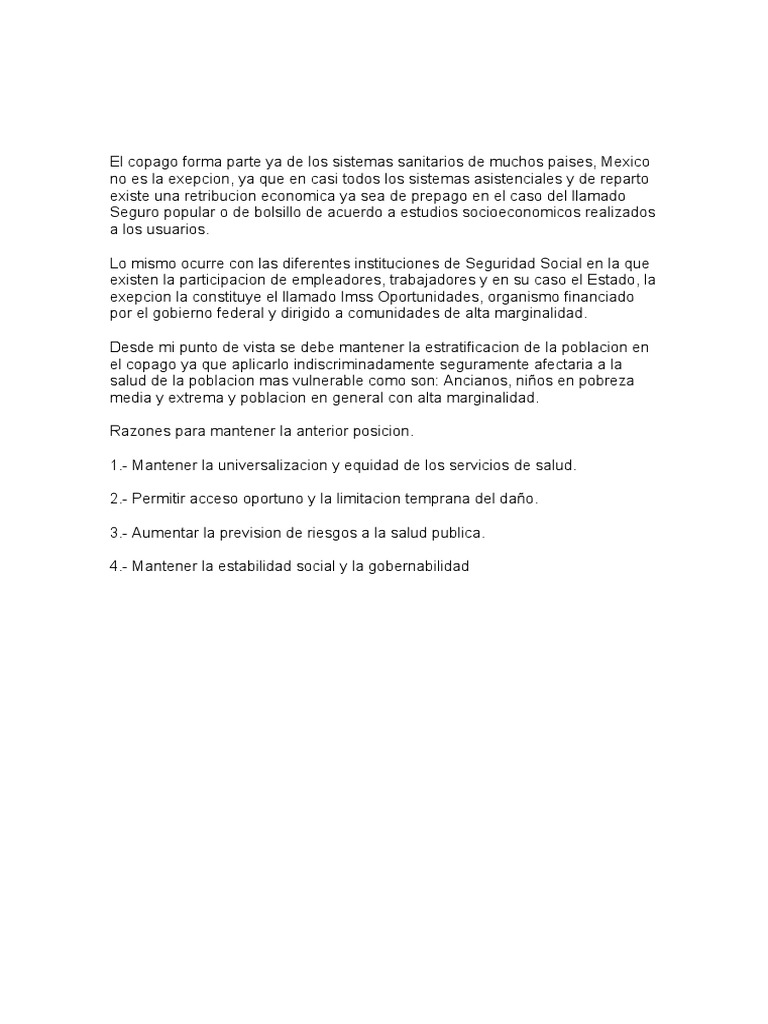 El copago forma parte ya de los sistemas sanitarios de muchos paises, Mexico no es la exepcion, ya que en casi todos los sistemas asistenciales y de reparto existe una retribucion economica ya sea de prepago en el caso del llamado Seguro popular o de bolsillo de acuerdo a estudios socioeconomicos realizados a los usuarios.

Lo mismo ocurre con las diferentes instituciones de Seguridad Social en la que existen la participacion de empleadores, trabajadores y en su caso el Estado, la exepcion la constituye el llamado Imss Oportunidades, organismo financiado por el gobierno federal y dirigido a comunidades de alta marginalidad.

Desde mi punto de vista se debe mantener la estratificacion de la poblacion en el copago ya que aplicarlo indiscriminadamente seguramente afectaria a la salud de la poblacion mas vulnerable como son: Ancianos, niños en pobreza media y extrema y poblacion en general con alta marginalidad.

Razones para mantener la anterior posicion.

1.- Mantener la universalizacion y equidad de los servicios de salud.

2.- Permitir acceso oportuno y la limitacion temprana del daño.

3.- Aumentar la prevision de riesgos a la salud publica.

4.- Mantener la estabilidad social y la gobernabilidad